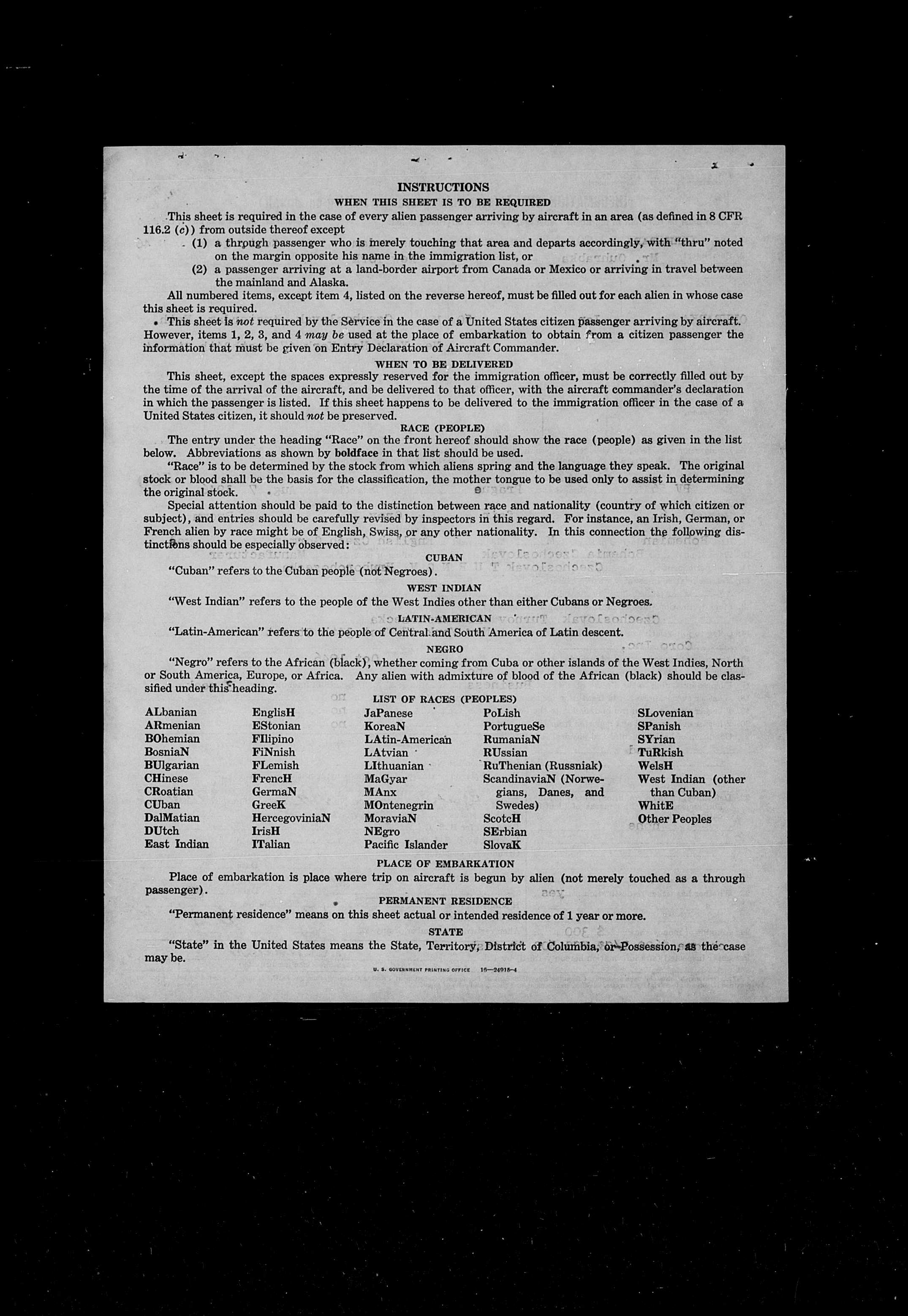 INSTRUCTIONS

WHEN THIS SHEET IS TO BE REQUIRED

This sheet is required in the case of every alien passenger arriving by aircraft in an area (as defined in 8 CFR 116.2 (c)) from outside thereof except

(1) a through passenger who is merely touching that area and departs accordingly, with "thru" noted on the margin opposite his name in the immigration list, or

(2) a passenger arriving at a land-border airport from Canada or Mexico or arriving in travel between the mainland and Alaska.

All numbered items, except item 4, listed on the reverse hereof, must be filled out for each alien in whose case this sheet is required.

This sheet is not required by the Service in the case of a United States citizen passenger arriving by aircraft. However, items 1, 2, 3, and 4 may be used at the place of embarkation to obtain from a citizen passenger the information that must be given on Entry Declaration of Aircraft Commander.

WHEN TO BE DELIVERED

This sheet, except the spaces expressly reserved for the immigration officer, must be correctly filled out by the time of the arrival of the aircraft, and be delivered to that officer, with the aircraft commander's declaration in which the passenger is listed. If this sheet happens to be delivered to the immigration officer in the case of a United States citizen, it should not be preserved.

RACE (PEOPLE)

The entry under the heading "Race" on the front hereof should show the race (people) as given in the list below. Abbreviations as shown by boldface in that list should be used.

"Race" is to be determined by the stock from which aliens spring and the language they speak. The original stock or blood shall be the basis for the classification, the mother tongue to be used only to assist in determining the original stock.

Special attention should be paid to the distinction between race and nationality (country of which citizen or subject), and entries should be carefully revised by inspectors in this regard. For instance, an Irish, German, or French alien by race might be of English, Swiss, or any other nationality. In this connection the following distinctions should be especially observed:

CUBAN

"Cuban" refers to the Cuban people (not Negroes).

WEST INDIAN

"West Indian" refers to the people of the West Indies other than either Cubans or Negroes.

LATIN-AMERICAN

"Latin-American" refers to the people of Central and South America of Latin descent.

NEGRO

"Negro" refers to the African (black), whether coming from Cuba or other islands of the West Indies, North or South America, Europe, or Africa. Any alien with admixture of blood of the African (black) should be classified under this heading.

LIST OF RACES (PEOPLES)

ALbanian
ARmenian
BOhemian
BosniaN
BUlgarian
CHinese
CRoatian
CUban
DalMatian
DUtch
East Indian

EnglisH
EStonian
FIlipino
FiNnish
FLemish
FrencH
GermaN
GreeK
HercegoviniaN
IrisH
ITalian

JaPanese
KoreaN
LAtin-American
LAtvian
LIthuanian
MaGyar
MAnx
MOntenegrin
MoraviaN
NEgro
Pacific Islander

PoLish
PortugueSe
RumaniaN
RUssian
RuThenian (Russniak)
ScandinaviaN (Norwegians, Danes, and Swedes)
ScotcH
SErbian
SlovaK

SLovenian
SPanish
SYrian
TuRkish
WelsH
West Indian (other than Cuban)
WhitE
Other Peoples

PLACE OF EMBARKATION

Place of embarkation is place where trip on aircraft is begun by alien (not merely touched as a through passenger).

PERMANENT RESIDENCE

"Permanent residence" means on this sheet actual or intended residence of 1 year or more.

STATE

"State" in the United States means the State, Territory, District of Columbia, or Possession, as the case may be.

U. S. GOVERNMENT PRINTING OFFICE 16—24918-4